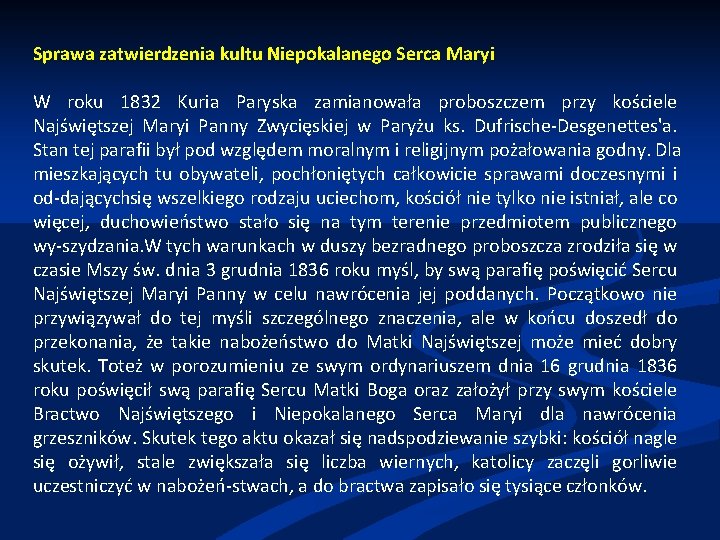 Sprawa zatwierdzenia kultu Niepokalanego Serca Maryi

W roku 1832 Kuria Paryska zamianowała proboszczem przy kościele Najświętszej Maryi Panny Zwycięskiej w Paryżu ks. Dufrische-Desgenettes'a. Stan tej parafii był pod względem moralnym i religijnym pożałowania godny. Dla mieszkających tu obywateli, pochłoniętych całkowicie sprawami doczesnymi i od-dającychsię wszelkiego rodzaju uciechom, kościół nie tylko nie istniał, ale co więcej, duchowieństwo stało się na tym terenie przedmiotem publicznego wy-szydzania.W tych warunkach w duszy bezradnego proboszcza zrodziła się w czasie Mszy św. dnia 3 grudnia 1836 roku myśl, by swą parafię poświęcić Sercu Najświętszej Maryi Panny w celu nawrócenia jej poddanych. Początkowo nie przywiązywał do tej myśli szczególnego znaczenia, ale w końcu doszedł do przekonania, że takie nabożeństwo do Matki Najświętszej może mieć dobry skutek. Toteż w porozumieniu ze swym ordynariuszem dnia 16 grudnia 1836 roku poświęcił swą parafię Sercu Matki Boga oraz założył przy swym kościele Bractwo Najświętszego i Niepokalanego Serca Maryi dla nawrócenia grzeszników. Skutek tego aktu okazał się nadspodziewanie szybki: kościół nagle się ożywił, stale zwiększała się liczba wiernych, katolicy zaczęli gorliwie uczestniczyć w nabożeń-stwach, a do bractwa zapisało się tysiące członków.